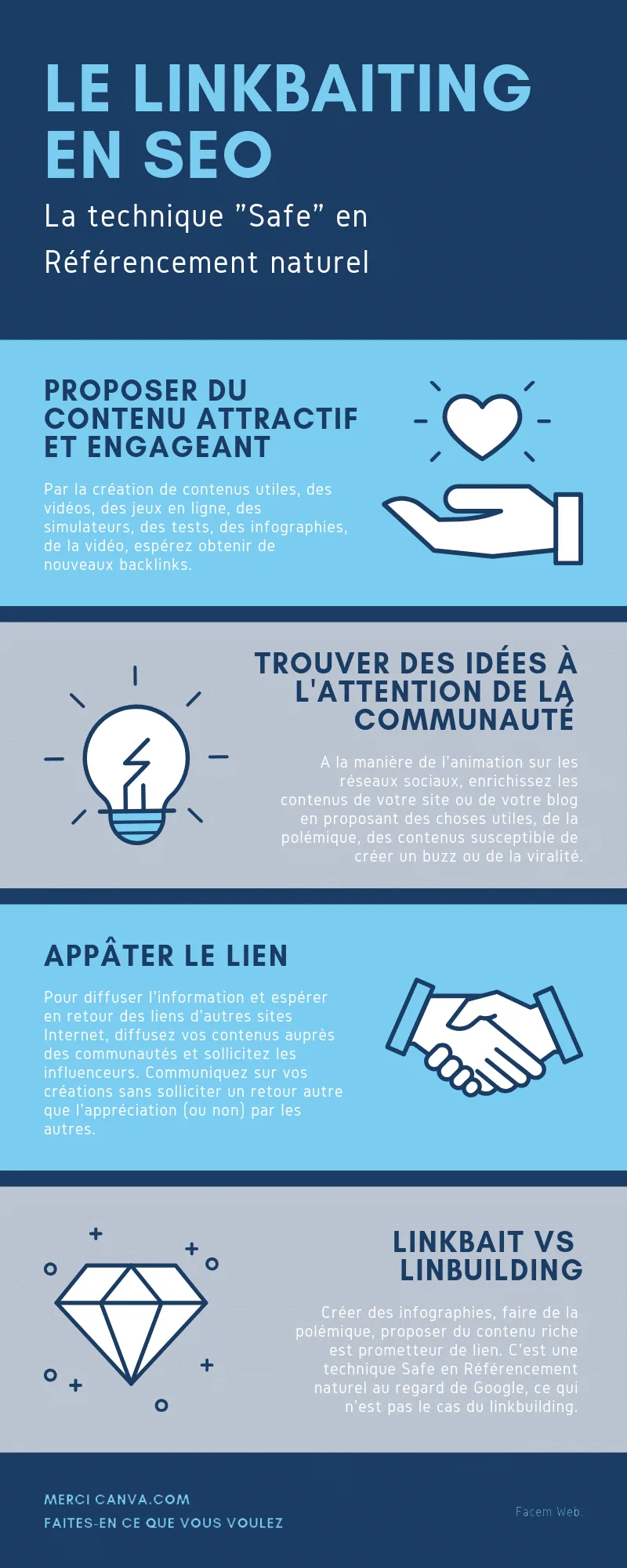 LE LINKBAITING EN SEO

La technique ”Safe” en Référencement naturel

PROPOSER DU CONTENU ATTRACTIF ET ENGAGEANT

Par la création de contenus utiles, des vidéos, des jeux en ligne, des simulateurs, des tests, des infographies, de la vidéo, espérez obtenir de nouveaux backlinks.

TROUVER DES IDÉES À L'ATTENTION DE LA COMMUNAUTÉ

A la manière de l’animation sur les réseaux sociaux, enrichissez les contenus de votre site ou de votre blog en proposant des choses utiles, de la polémique, des contenus susceptible de créer un buzz ou de la viralité.

APPÂTER LE LIEN

Pour diffuser l’information et espérer en retour des liens d’autres sites Internet, diffusez vos contenus auprès des communautés et sollicitez les influenceurs. Communiquez sur vos créations sans solliciter un retour autre que l’appréciation (ou non) par les autres.

LINKBAIT VS LINBUILDING

Créer des infographies, faire de la polémique, proposer du contenu riche est prometteur de lien. C’est une technique Safe en Référencement naturel au regard de Google, ce qui n’est pas le cas du linkbuilding.

MERCI CANVA.COM
FAITES-EN CE QUE VOUS VOULEZ

Facem Web.